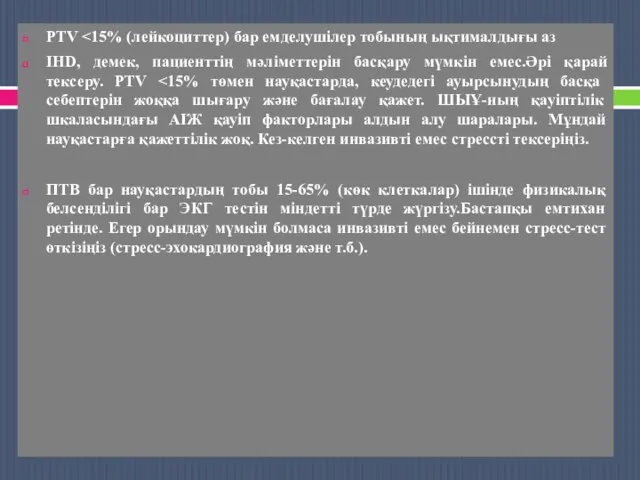 PTV <15% (лейкоциттер) бар емделушілер тобының ықтималдығы аз

IHD, демек, пациенттің мәліметтерін басқару мүмкін емес.Әрі қарай тексеру. PTV <15% төмен науқастарда, кеудедегі ауырсынудың басқа себептерін жоққа шығару және бағалау қажет. ШЫҰ-ның қауіптілік шкаласындағы АІЖ қауіп факторлары алдын алу шаралары. Мұндай науқастарға қажеттілік жоқ. Кез-келген инвазивті емес стрессті тексеріңіз.

ПТВ бар науқастардың тобы 15-65% (көк клеткалар) ішінде физикалық белсенділігі бар ЭКГ тестін міндетті түрде жүргізу.Бастапқы емтихан ретінде. Егер орындау мүмкін болмаса инвазивті емес бейнемен стресс-тест өткізіңіз (стресс-эхокардиография және т.б.).